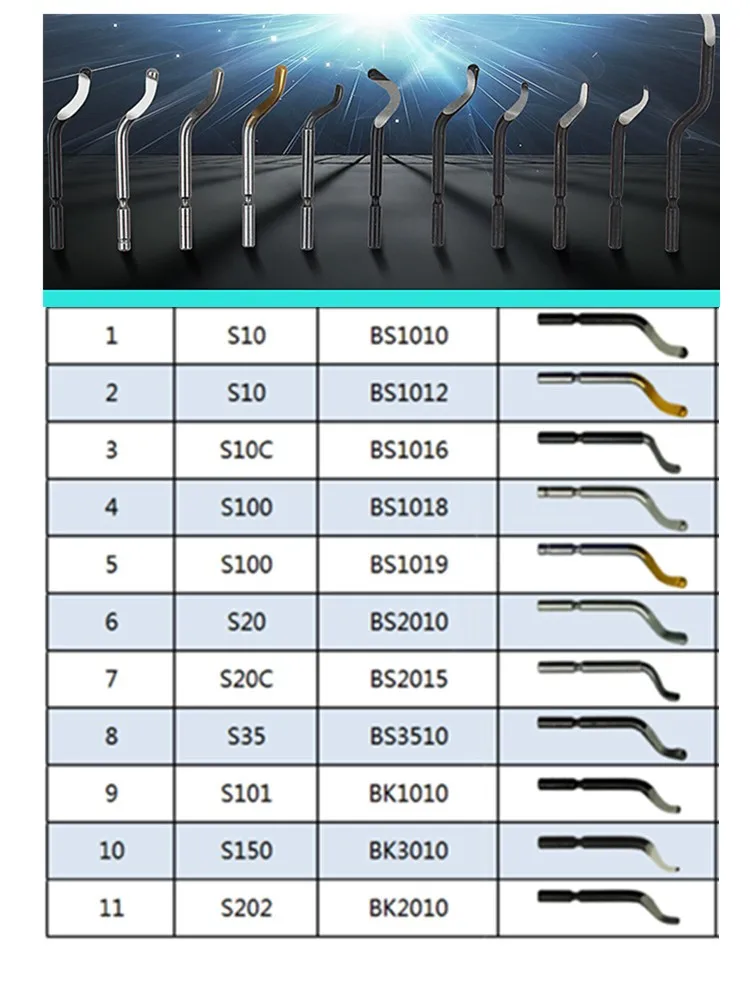 | 1 | S10 | BS1010 | |
|---|---|---|---|
| 2 | S10 | BS1012 | |
| 3 | S10C | BS1016 | |
| 4 | S100 | BS1018 | |
| 5 | S100 | BS1019 | |
| 6 | S20 | BS2010 | |
| 7 | S20C | BS2015 | |
| 8 | S35 | BS3510 | |
| 9 | S101 | BK1010 | |
| 10 | S150 | BK3010 | |
| 11 | S202 | BK2010 | |